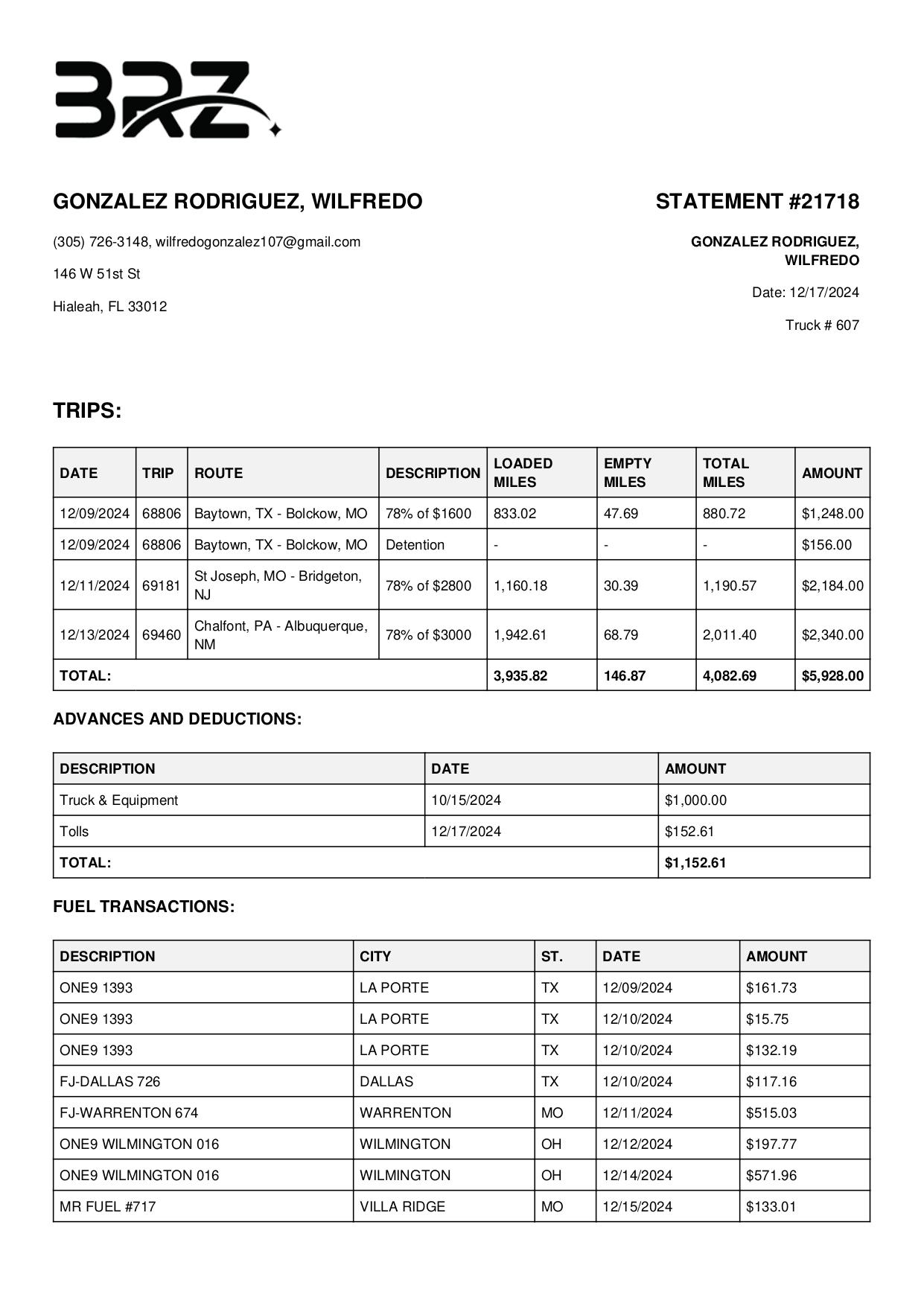 BRZ

GONZALEZ RODRIGUEZ, WILFREDO

(305) 726-3148, wilfredogonzalez107@gmail.com

146 W 51st St

Hialeah, FL 33012

STATEMENT #21718

GONZALEZ RODRIGUEZ, WILFREDO

Date: 12/17/2024

Truck # 607

TRIPS:

| DATE | TRIP | ROUTE | DESCRIPTION | LOADED MILES | EMPTY MILES | TOTAL MILES | AMOUNT |
|---|---|---|---|---|---|---|---|
| 12/09/2024 | 68806 | Baytown, TX - Bolckow, MO | 78% of $1600 | 833.02 | 47.69 | 880.72 | $1,248.00 |
| 12/09/2024 | 68806 | Baytown, TX - Bolckow, MO | Detention | - | - | - | $156.00 |
| 12/11/2024 | 69181 | St Joseph, MO - Bridgeton, NJ | 78% of $2800 | 1,160.18 | 30.39 | 1,190.57 | $2,184.00 |
| 12/13/2024 | 69460 | Chalfont, PA - Albuquerque, NM | 78% of $3000 | 1,942.61 | 68.79 | 2,011.40 | $2,340.00 |
| TOTAL: | | | | 3,935.82 | 146.87 | 4,082.69 | $5,928.00 |

ADVANCES AND DEDUCTIONS:

| DESCRIPTION | DATE | AMOUNT |
|---|---|---|
| Truck & Equipment | 10/15/2024 | $1,000.00 |
| Tolls | 12/17/2024 | $152.61 |
| TOTAL: | | $1,152.61 |

FUEL TRANSACTIONS:

| DESCRIPTION | CITY | ST. | DATE | AMOUNT |
|---|---|---|---|---|
| ONE9 1393 | LA PORTE | TX | 12/09/2024 | $161.73 |
| ONE9 1393 | LA PORTE | TX | 12/10/2024 | $15.75 |
| ONE9 1393 | LA PORTE | TX | 12/10/2024 | $132.19 |
| FJ-DALLAS 726 | DALLAS | TX | 12/10/2024 | $117.16 |
| FJ-WARRENTON 674 | WARRENTON | MO | 12/11/2024 | $515.03 |
| ONE9 WILMINGTON 016 | WILMINGTON | OH | 12/12/2024 | $197.77 |
| ONE9 WILMINGTON 016 | WILMINGTON | OH | 12/14/2024 | $571.96 |
| MR FUEL #717 | VILLA RIDGE | MO | 12/15/2024 | $133.01 |